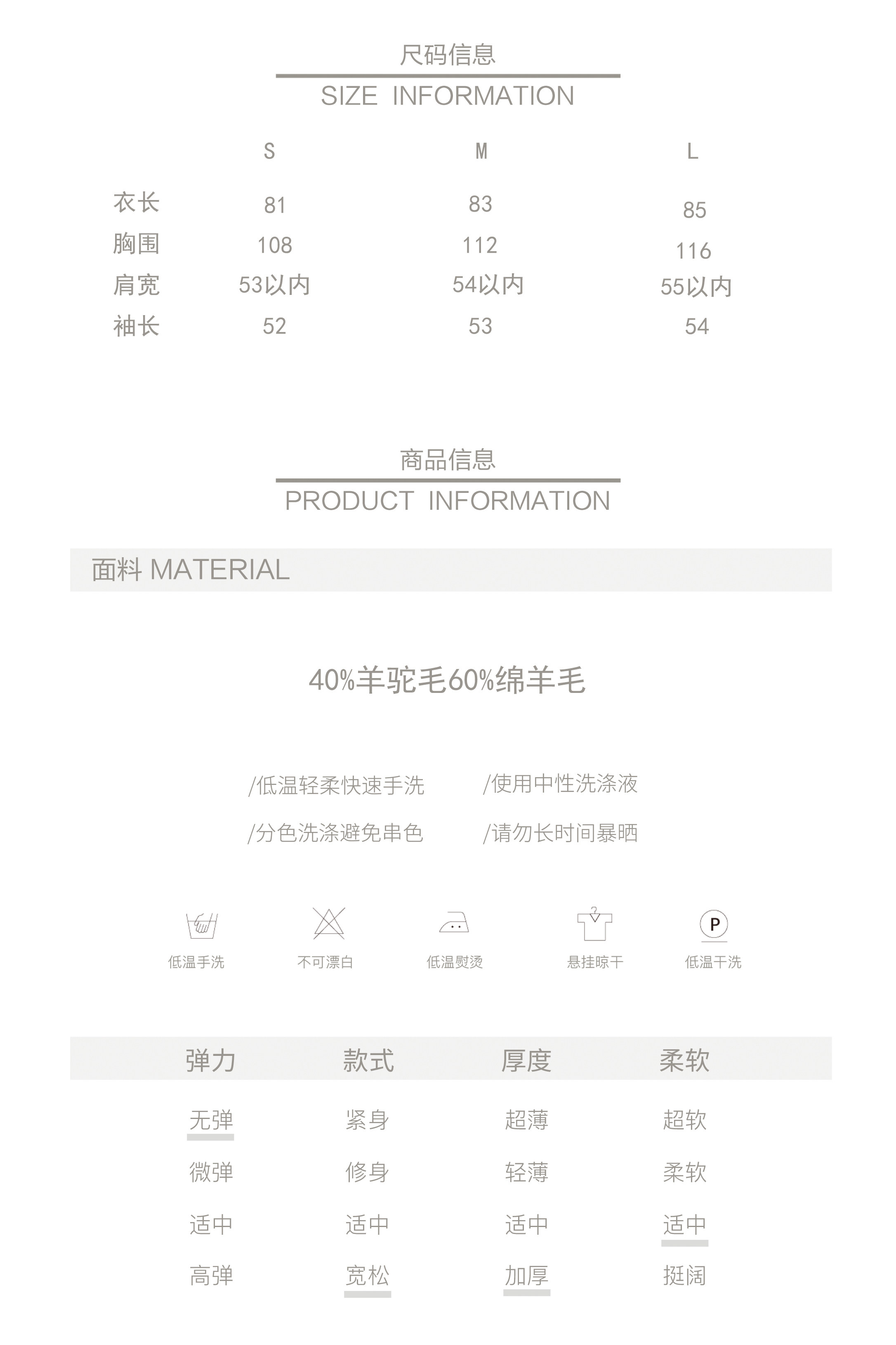 尺码信息
SIZE INFORMATION

|  | S | M | L |
|---|---|---|---|
| 衣长 | 81 | 83 | 85 |
| 胸围 | 108 | 112 | 116 |
| 肩宽 | 53以内 | 54以内 | 55以内 |
| 袖长 | 52 | 53 | 54 |

商品信息
PRODUCT INFORMATION

面料 MATERIAL

40%羊驼毛60%绵羊毛

/低温轻柔快速手洗 /使用中性洗涤液

/分色洗涤避免串色 /请勿长时间暴晒

P

低温手洗 不可漂白 低温熨烫 悬挂晾干 低温干洗

| 弹力 | 款式 | 厚度 | 柔软 |
|---|---|---|---|
| 无弹 | 紧身 | 超薄 | 超软 |
| 微弹 | 修身 | 轻薄 | 柔软 |
| 适中 | 适中 | 适中 | 适中 |
| 高弹 | 宽松 | 加厚 | 挺阔 |